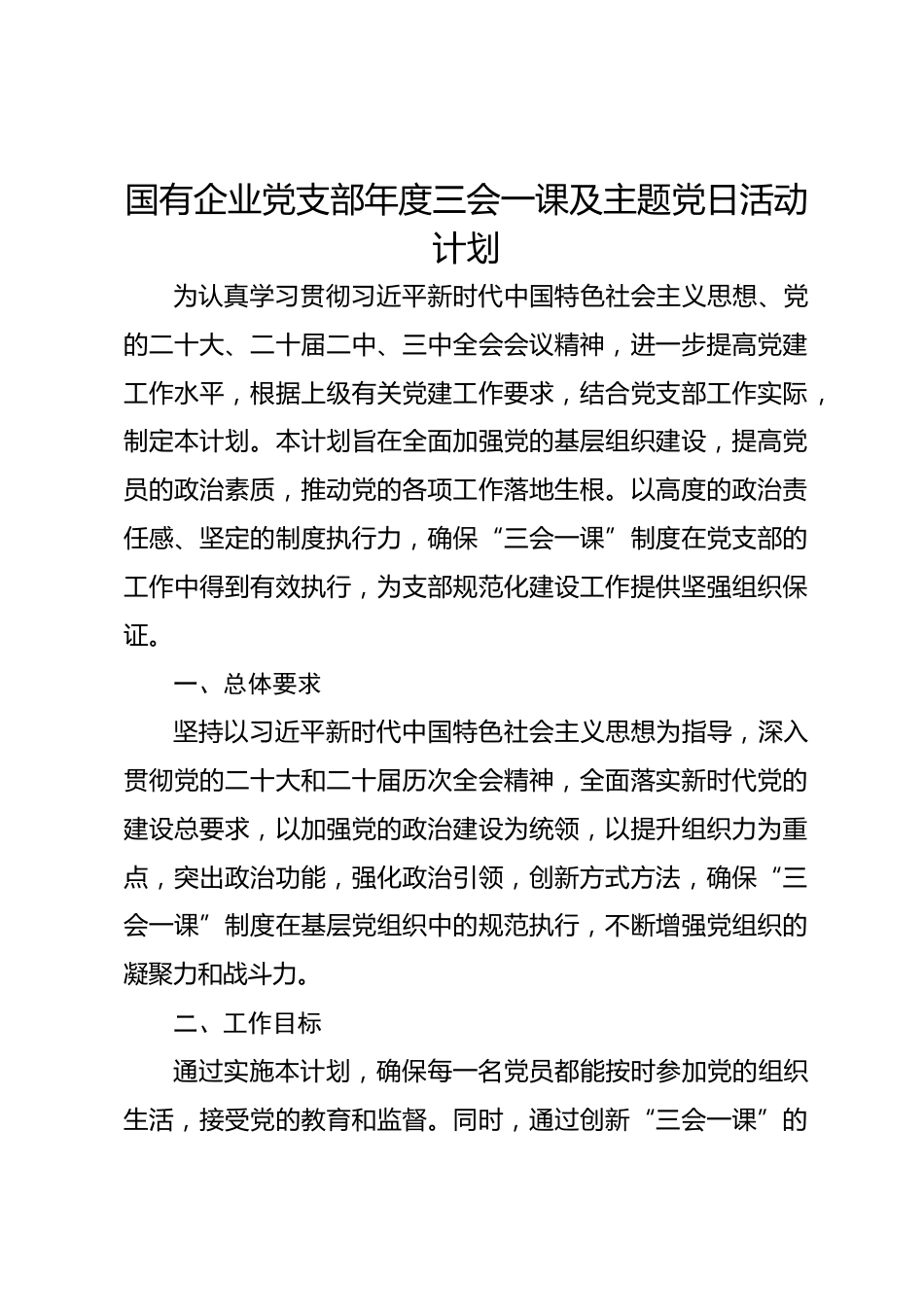 国有企业党支部年度三会一课及主题党日活动计划

为认真学习贯彻习近平新时代中国特色社会主义思想、党的二十大、二十届二中、三中全会会议精神，进一步提高党建工作水平，根据上级有关党建工作要求，结合党支部工作实际，制定本计划。本计划旨在全面加强党的基层组织建设，提高党员的政治素质，推动党的各项工作落地生根。以高度的政治责任感、坚定的制度执行力，确保“三会一课”制度在党支部的工作中得到有效执行，为支部规范化建设工作提供坚强组织保证。

一、总体要求

坚持以习近平新时代中国特色社会主义思想为指导，深入贯彻党的二十大和二十届历次全会精神，全面落实新时代党的建设总要求，以加强党的政治建设为统领，以提升组织力为重点，突出政治功能，强化政治引领，创新方式方法，确保“三会一课”制度在基层党组织中的规范执行，不断增强党组织的凝聚力和战斗力。

二、工作目标

通过实施本计划，确保每一名党员都能按时参加党的组织生活，接受党的教育和监督。同时，通过创新“三会一课”的